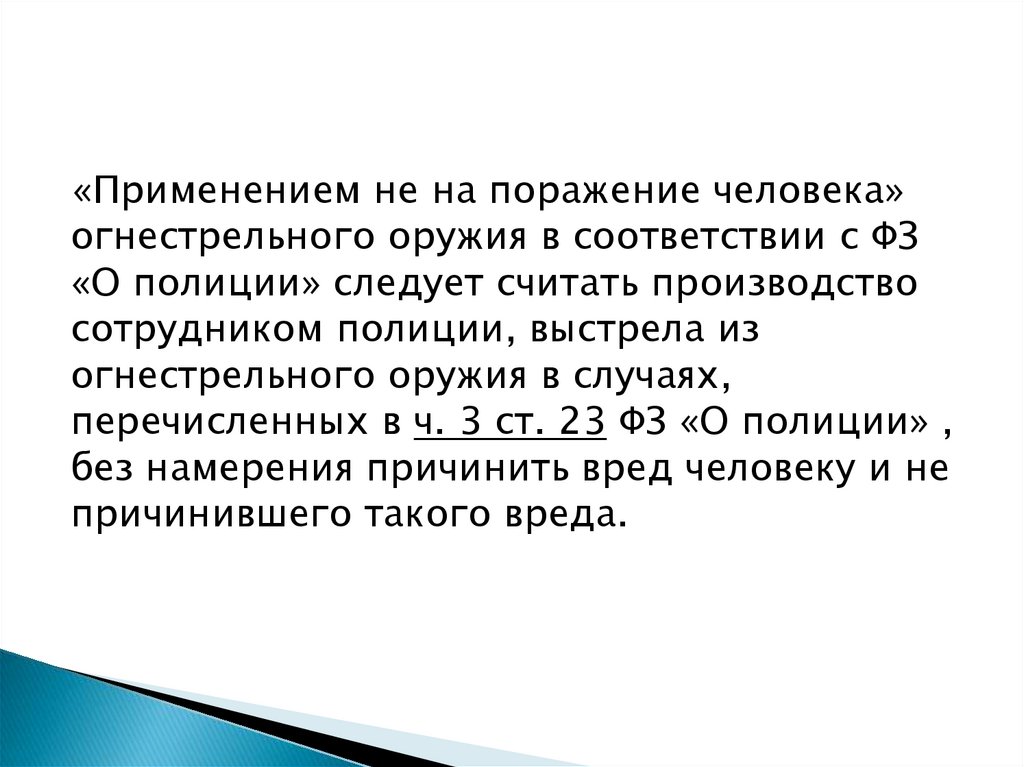 «Применением не на поражение человека» огнестрельного оружия в соответствии с ФЗ «О полиции» следует считать производство сотрудником полиции, выстрела из огнестрельного оружия в случаях, перечисленных в ч. 3 ст. 23 ФЗ «О полиции» , без намерения причинить вред человеку и не причинившего такого вреда.